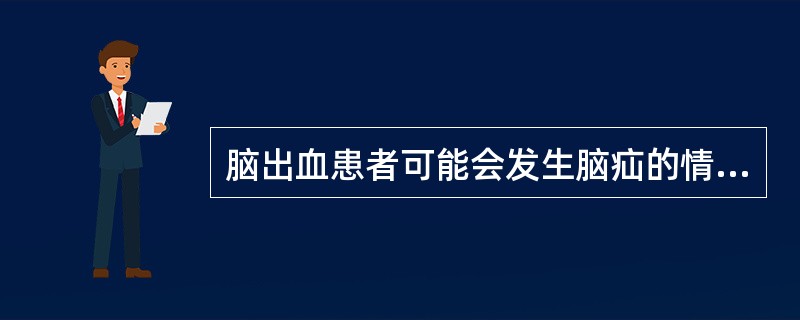 脑出血患者可能会发生脑疝的情...